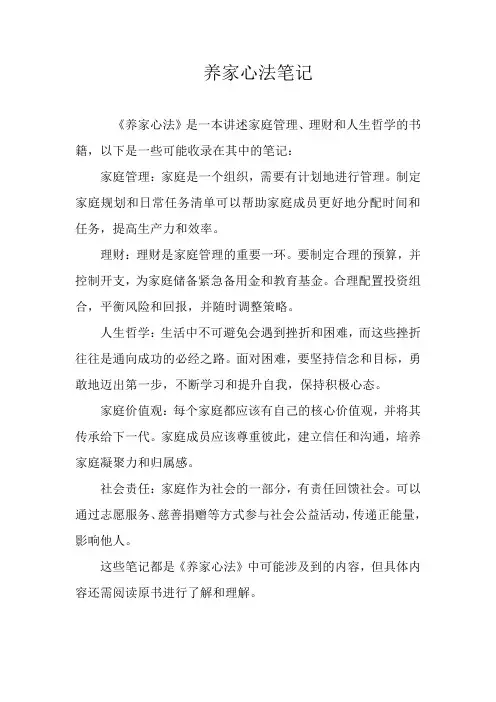 养家心法笔记

《养家心法》是一本讲述家庭管理、理财和人生哲学的书籍，以下是一些可能收录在其中的笔记：

家庭管理：家庭是一个组织，需要有计划地进行管理。制定家庭规划和日常任务清单可以帮助家庭成员更好地分配时间和任务，提高生产力和效率。

理财：理财是家庭管理的重要一环。要制定合理的预算，并控制开支，为家庭储备紧急备用金和教育基金。合理配置投资组合，平衡风险和回报，并随时调整策略。

人生哲学：生活中不可避免会遇到挫折和困难，而这些挫折往往是通向成功的必经之路。面对困难，要坚持信念和目标，勇敢地迈出第一步，不断学习和提升自我，保持积极心态。

家庭价值观：每个家庭都应该有自己的核心价值观，并将其传承给下一代。家庭成员应该尊重彼此，建立信任和沟通，培养家庭凝聚力和归属感。

社会责任：家庭作为社会的一部分，有责任回馈社会。可以通过志愿服务、慈善捐赠等方式参与社会公益活动，传递正能量，影响他人。

这些笔记都是《养家心法》中可能涉及到的内容，但具体内容还需阅读原书进行了解和理解。